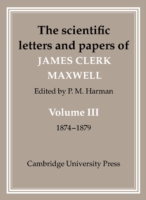 The scientific letters and papers of
JAMES CLERK MAXWELL

Edited by P. M. Harman

Volume III

1874–1879

Cambridge University Press